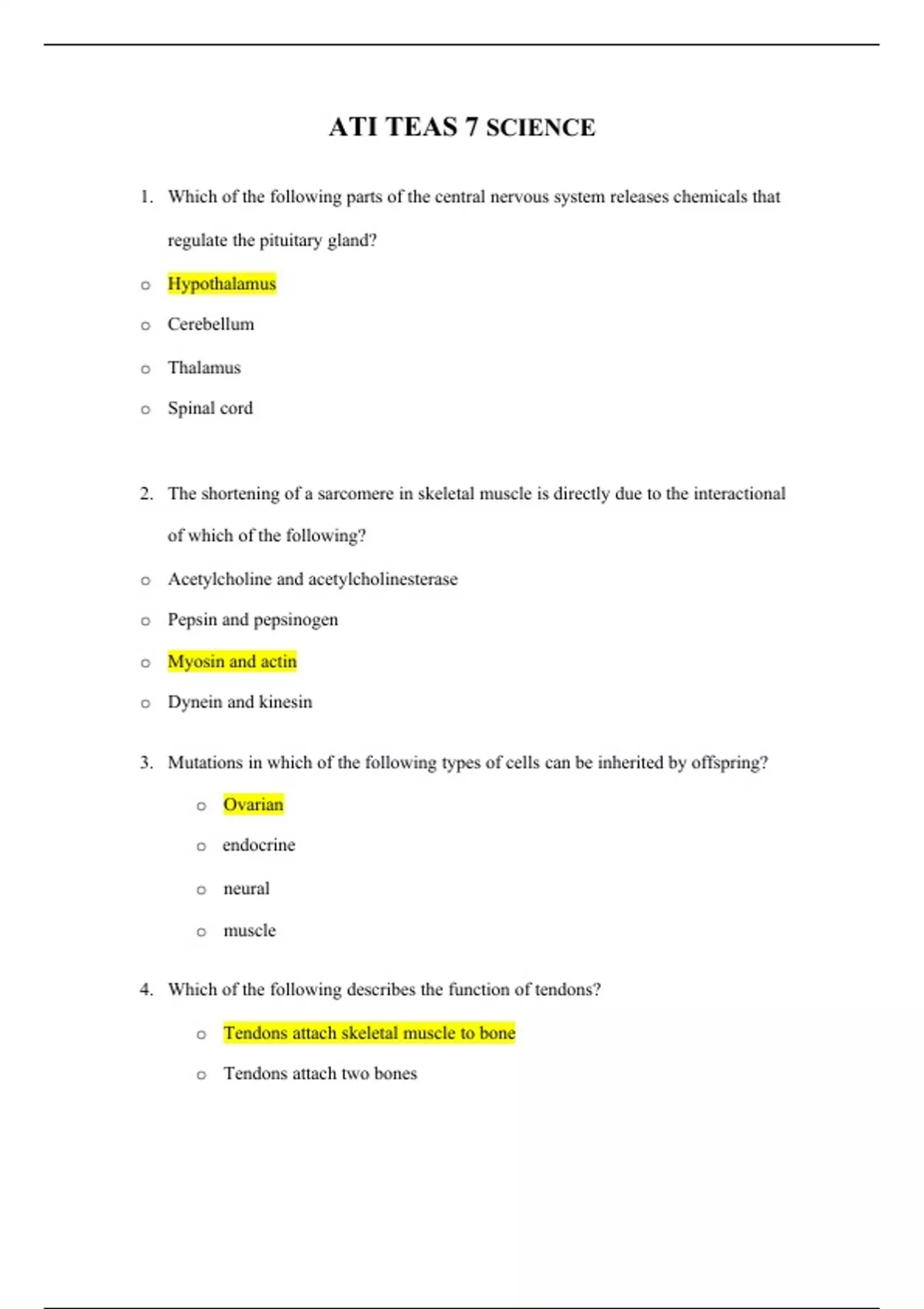 ATI TEAS 7 SCIENCE

1. Which of the following parts of the central nervous system releases chemicals that regulate the pituitary gland?

o Hypothalamus

o Cerebellum

o Thalamus

o Spinal cord

2. The shortening of a sarcomere in skeletal muscle is directly due to the interactional of which of the following?

o Acetylcholine and acetylcholinesterase

o Pepsin and pepsinogen

o Myosin and actin

o Dynein and kinesin

3. Mutations in which of the following types of cells can be inherited by offspring?

o Ovarian

o endocrine

o neural

o muscle

4. Which of the following describes the function of tendons?

o Tendons attach skeletal muscle to bone

o Tendons attach two bones